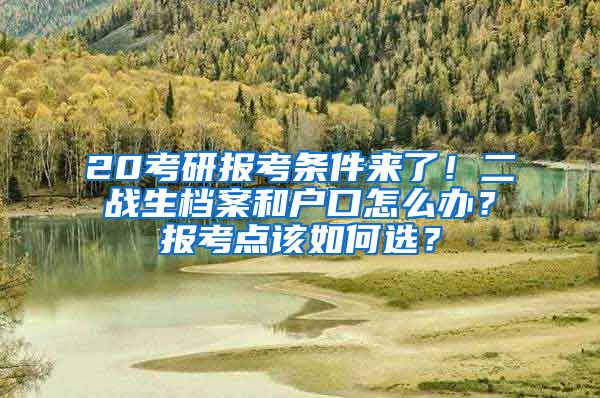 20考研报考条件来了！二战生档案和户口怎么办？报考点该如何选？